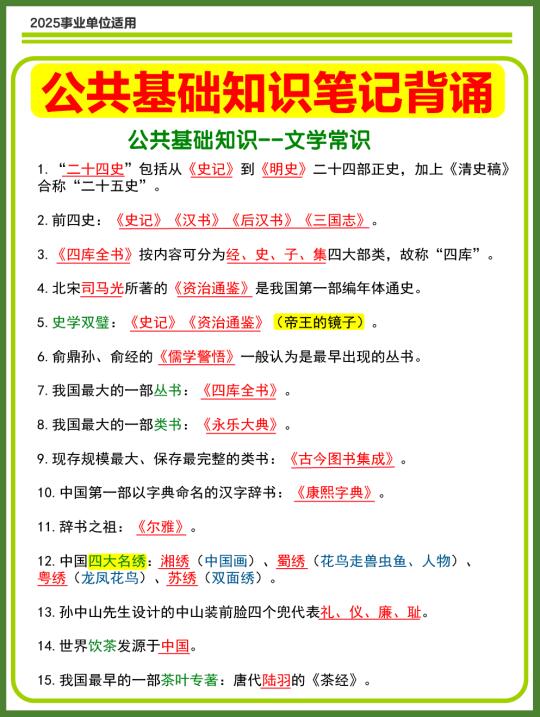 2025事业单位适用

公共基础知识笔记背诵

公共基础知识--文学常识

1. “二十四史”包括从《史记》到《明史》二十四部正史，加上《清史稿》合称“二十五史”。

2. 前四史：《史记》《汉书》《后汉书》《三国志》。

3. 《四库全书》按内容可分为经、史、子、集四大部类，故称“四库”。

4. 北宋司马光所著的《资治通鉴》是我国第一部编年体通史。

5. 史学双璧：《史记》《资治通鉴》（帝王的镜子）。

6. 俞鼎孙、俞经的《儒学警悟》一般认为是最早出现的丛书。

7. 我国最大的一部丛书：《四库全书》。

8. 我国最大的一部类书：《永乐大典》。

9. 现存规模最大、保存最完整的类书：《古今图书集成》。

10. 中国第一部以字典命名的汉字辞书：《康熙字典》。

11. 辞书之祖：《尔雅》。

12. 中国四大名绣：湘绣（中国画）、蜀绣（花鸟走兽虫鱼、人物）、粤绣（龙凤花鸟）、苏绣（双面绣）。

13. 孙中山先生设计的中山装前脸四个兜代表礼、仪、廉、耻。

14. 世界饮茶发源于中国。

15. 我国最早的一部茶叶专著：唐代陆羽的《茶经》。